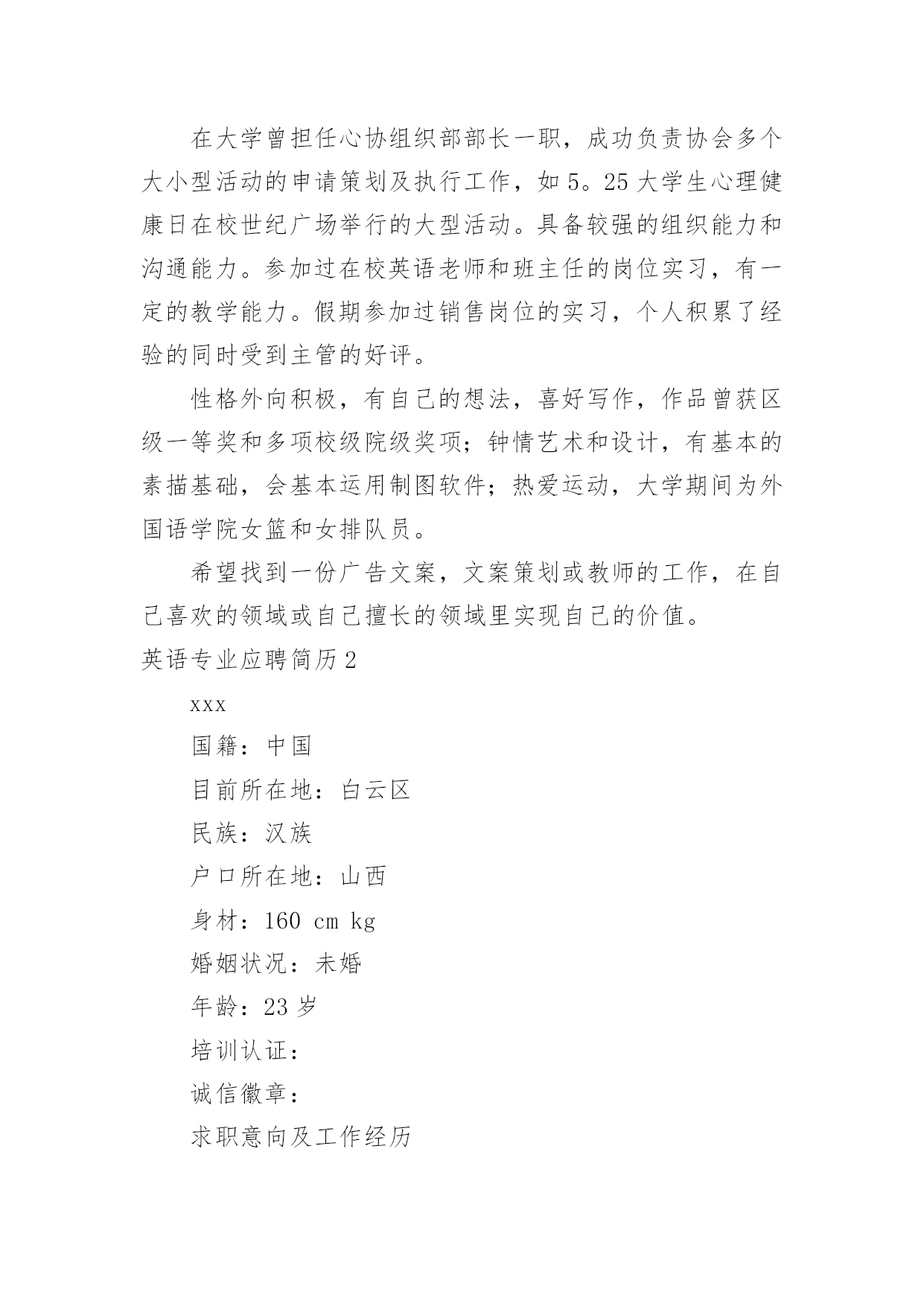 在大学曾担任心协组织部部长一职，成功负责协会多个大小型活动的申请策划及执行工作，如5。25大学生心理健康日在校世纪广场举行的大型活动。具备较强的组织能力和沟通能力。参加过在校英语老师和班主任的岗位实习，有一定的教学能力。假期参加过销售岗位的实习，个人积累了经验的同时受到主管的好评。

性格外向积极，有自己的想法，喜好写作，作品曾获区级一等奖和多项校级院级奖项；钟情艺术和设计，有基本的素描基础，会基本运用制图软件；热爱运动，大学期间为外国语学院女篮和女排队员。

希望找到一份广告文案，文案策划或教师的工作，在自己喜欢的领域或自己擅长的领域里实现自己的价值。

英语专业应聘简历2

xxx

国籍：中国

目前所在地：白云区

民族：汉族

户口所在地：山西

身材：160 cm kg

婚姻状况：未婚

年龄：23岁

培训认证：

诚信徽章：

求职意向及工作经历